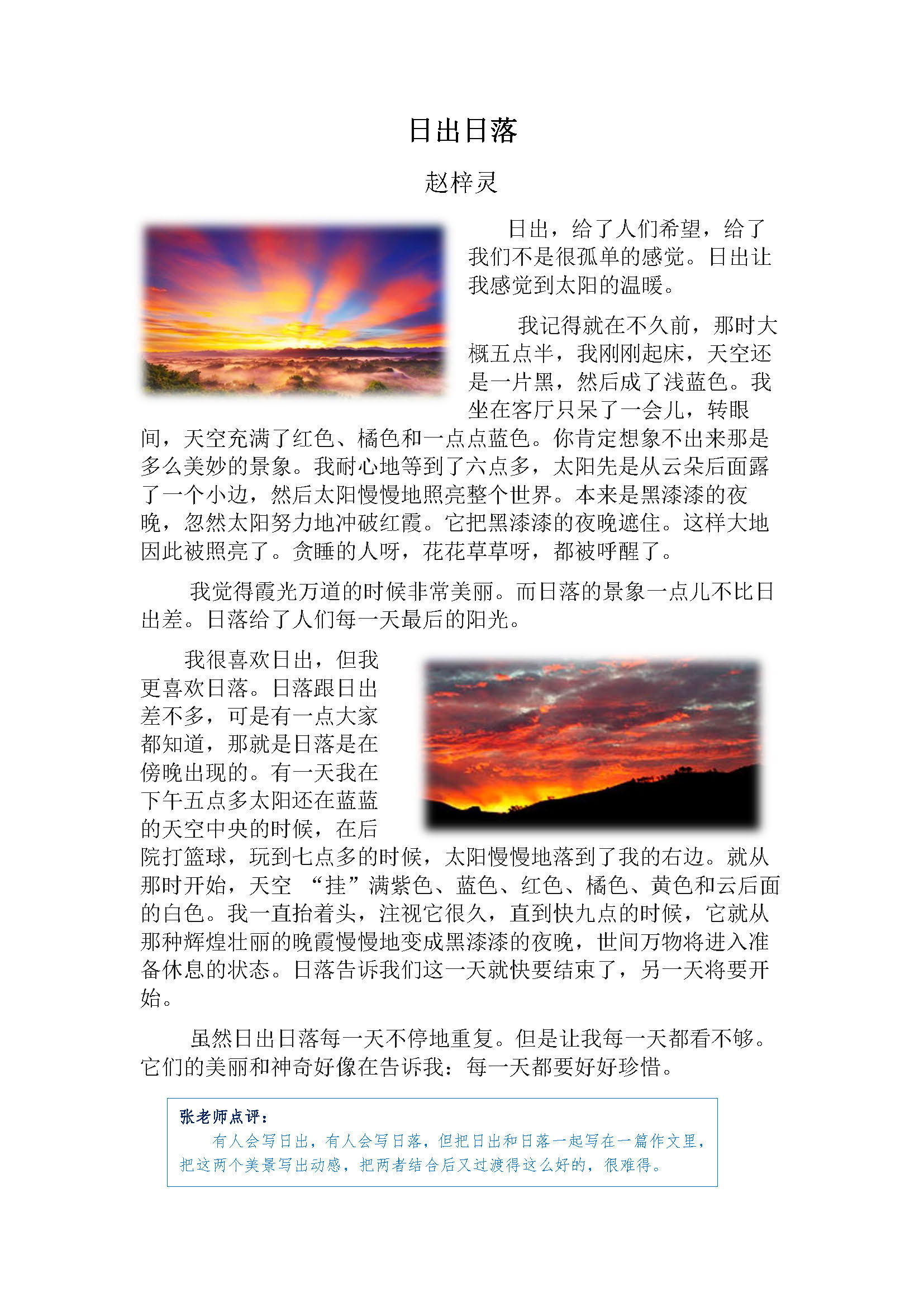 日出日落

赵梓灵

日出，给了人们希望，给了我们不是很孤单的感觉。日出让我感觉到太阳的温暖。

我记得就在不久前，那时大概五点半，我刚刚起床，天空还是一片黑，然后成了浅蓝色。我坐在客厅只呆了一会儿，转眼间，天空充满了红色、橘色和一点点蓝色。你肯定想象不出来那是多么美妙的景象。我耐心地等到了六点多，太阳先是从云朵后面露了一个小边，然后太阳慢慢地照亮整个世界。本来是黑漆漆的夜晚，忽然太阳努力地冲破红霞。它把黑漆漆的夜晚遮住。这样大地因此被照亮了。贪睡的人呀，花花草草呀，都被呼醒了。

我觉得霞光万道的时候非常美丽。而日落的景象一点儿不比日出差。日落给了人们每一天最后的阳光。

我很喜欢日出，但我更喜欢日落。日落跟日出差不多，可是有一点大家都知道，那就是日落是在傍晚出现的。有一天我在下午五点多太阳还在蓝蓝的天空中央的时候，在后院打篮球，玩到七点多的时候，太阳慢慢地落到了我的右边。就从那时开始，天空 “挂”满紫色、蓝色、红色、橘色、黄色和云后面的白色。我一直抬着头，注视它很久，直到快九点的时候，它就从那种辉煌壮丽的晚霞慢慢地变成黑漆漆的夜晚，世间万物将进入准备休息的状态。日落告诉我们这一天就快要结束了，另一天将要开始。

虽然日出日落每一天不停地重复。但是让我每一天都看不够。它们的美丽和神奇好像在告诉我：每一天都要好好珍惜。

张老师点评：
有人会写日出，有人会写日落，但把日出和日落一起写在一篇作文里，把这两个美景写出动感，把两者结合后又过渡得这么好的，很难得。